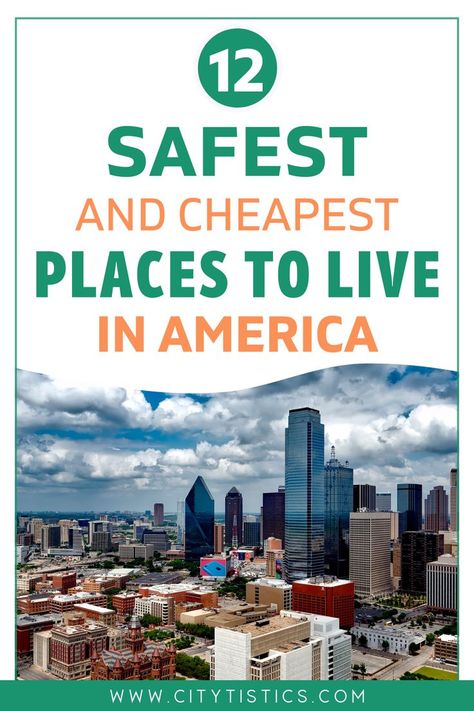 12

SAFEST

AND CHEAPEST

PLACES TO LIVE

IN AMERICA

WWW.CITYTISTICS.COM